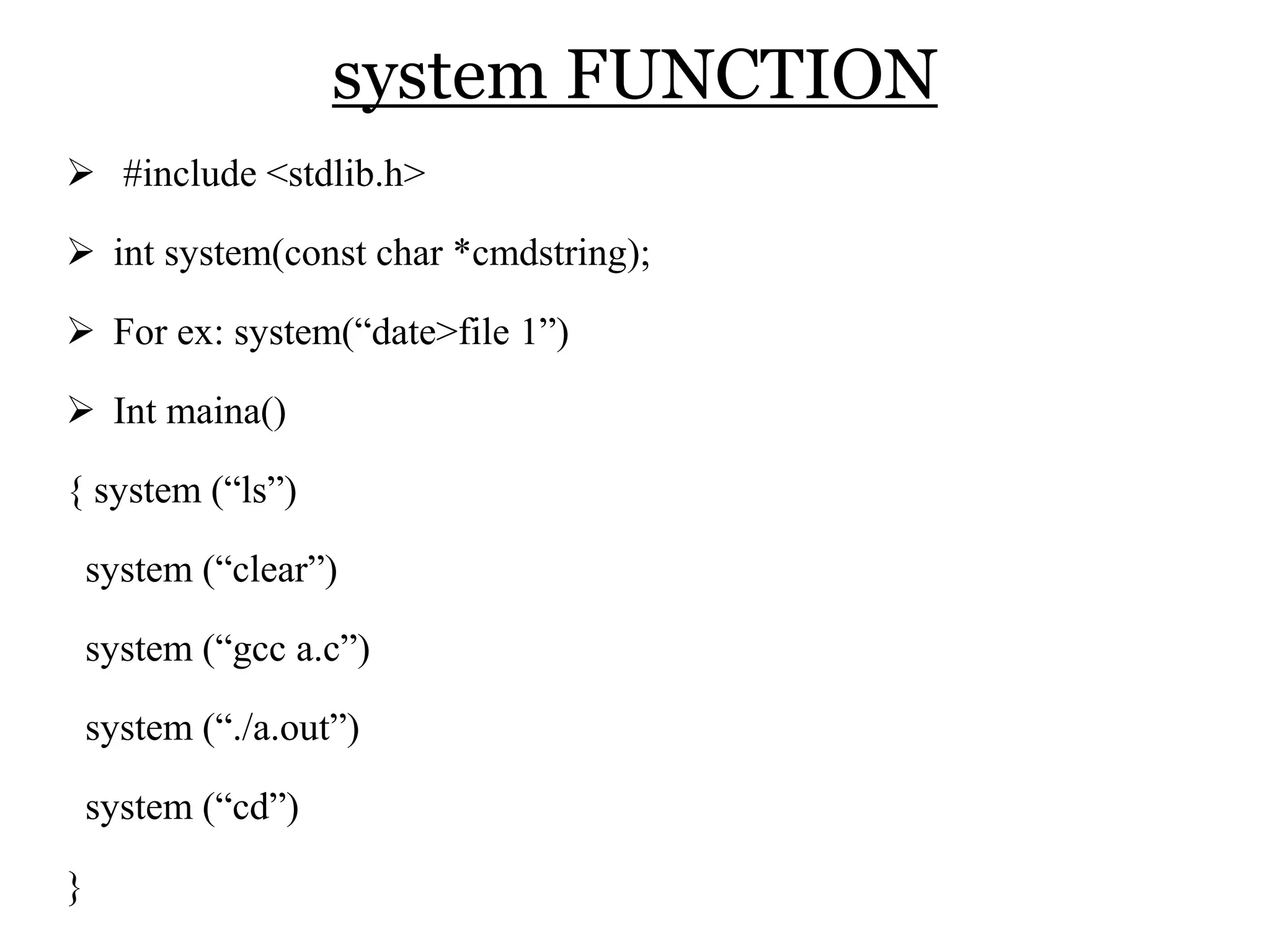 system FUNCTION

➢ #include <stdlib.h>

➢ int system(const char *cmdstring);

➢ For ex: system(“date>file 1”)

➢ Int maina()

{ system (“ls”)

system (“clear”)

system (“gcc a.c”)

system (“./a.out”)

system (“cd”)

}